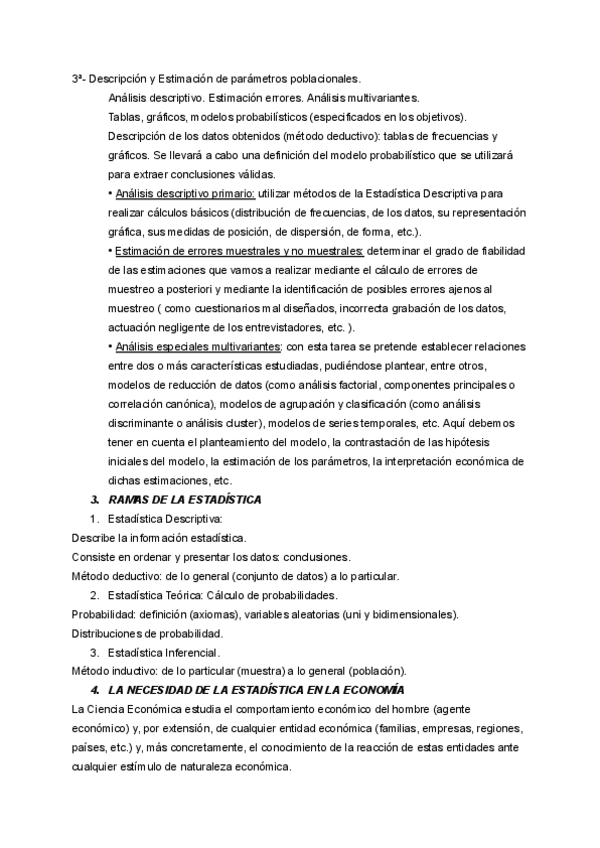 3ª- Descripción y Estimación de parámetros poblacionales.

Análisis descriptivo. Estimación errores. Análisis multivariantes.

Tablas, gráficos, modelos probabilísticos (especificados en los objetivos).

Descripción de los datos obtenidos (método deductivo): tablas de frecuencias y gráficos. Se llevará a cabo una definición del modelo probabilístico que se utilizará para extraer conclusiones válidas.

• Análisis descriptivo primario: utilizar métodos de la Estadística Descriptiva para realizar cálculos básicos (distribución de frecuencias, de los datos, su representación gráfica, sus medidas de posición, de dispersión, de forma, etc.).

• Estimación de errores muestrales y no muestrales: determinar el grado de fiabilidad de las estimaciones que vamos a realizar mediante el cálculo de errores de muestreo a posteriori y mediante la identificación de posibles errores ajenos al muestreo ( como cuestionarios mal diseñados, incorrecta grabación de los datos, actuación negligente de los entrevistadores, etc. ).

• Análisis especiales multivariantes: con esta tarea se pretende establecer relaciones entre dos o más características estudiadas, pudiéndose plantear, entre otros, modelos de reducción de datos (como análisis factorial, componentes principales o correlación canónica), modelos de agrupación y clasificación (como análisis discriminante o análisis cluster), modelos de series temporales, etc. Aquí debemos tener en cuenta el planteamiento del modelo, la contrastación de las hipótesis iniciales del modelo, la estimación de los parámetros, la interpretación económica de dichas estimaciones, etc.

3. RAMAS DE LA ESTADÍSTICA

1. Estadística Descriptiva:

Describe la información estadística.

Consiste en ordenar y presentar los datos: conclusiones.

Método deductivo: de lo general (conjunto de datos) a lo particular.

2. Estadística Teórica: Cálculo de probabilidades.

Probabilidad: definición (axiomas), variables aleatorias (uni y bidimensionales).

Distribuciones de probabilidad.

3. Estadística Inferencial.

Método inductivo: de lo particular (muestra) a lo general (población).

4. LA NECESIDAD DE LA ESTADÍSTICA EN LA ECONOMÍA

La Ciencia Económica estudia el comportamiento económico del hombre (agente económico) y, por extensión, de cualquier entidad económica (familias, empresas, regiones, países, etc.) y, más concretamente, el conocimiento de la reacción de estas entidades ante cualquier estímulo de naturaleza económica.